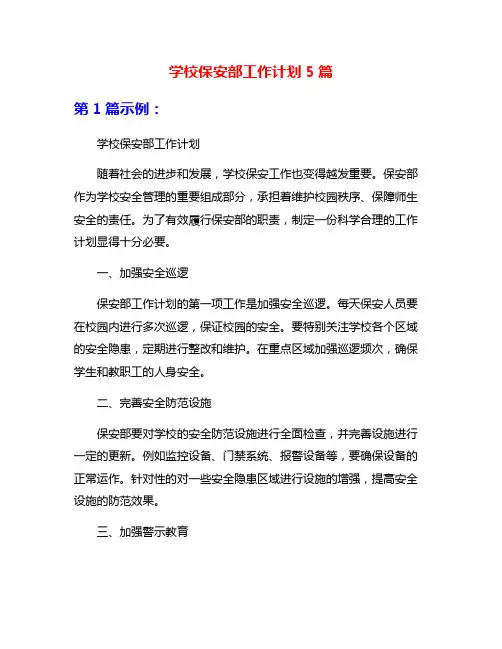 学校保安部工作计划 5 篇

第 1 篇示例：

学校保安部工作计划

随着社会的进步和发展，学校保安工作也变得越发重要。保安部作为学校安全管理的重要组成部分，承担着维护校园秩序、保障师生安全的责任。为了有效履行保安部的职责，制定一份科学合理的工作计划显得十分必要。

一、加强安全巡逻

保安部工作计划的第一项工作是加强安全巡逻。每天保安人员要在校园内进行多次巡逻，保证校园的安全。要特别关注学校各个区域的安全隐患，定期进行整改和维护。在重点区域加强巡逻频次，确保学生和教职工的人身安全。

二、完善安全防范设施

保安部要对学校的安全防范设施进行全面检查，并完善设施进行一定的更新。例如监控设备、门禁系统、报警设备等，要确保设备的正常运作。针对性的对一些安全隐患区域进行设施的增强，提高安全设施的防范效果。

三、加强警示教育